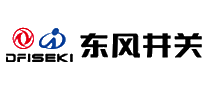 DFISEKI 东风井关